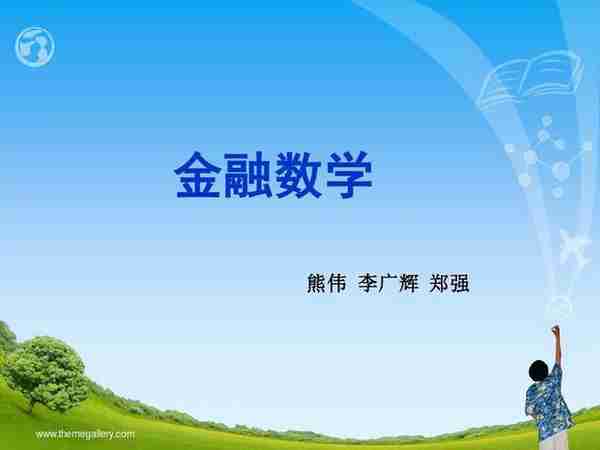 金融数学

熊伟 李广辉 郑强

www.themegallery.com